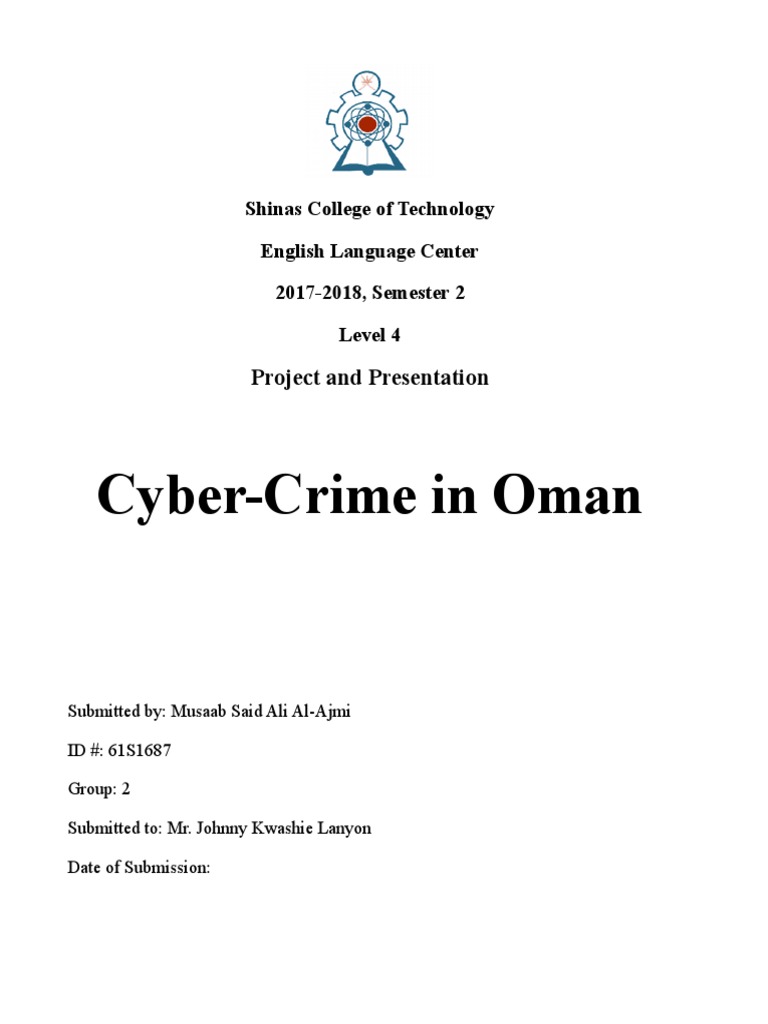 Shinas College of Technology

English Language Center

2017-2018, Semester 2

Level 4

Project and Presentation

Cyber-Crime in Oman

Submitted by: Musaab Said Ali Al-Ajmi

ID #: 61S1687

Group: 2

Submitted to: Mr. Johnny Kwashie Lanyon

Date of Submission: